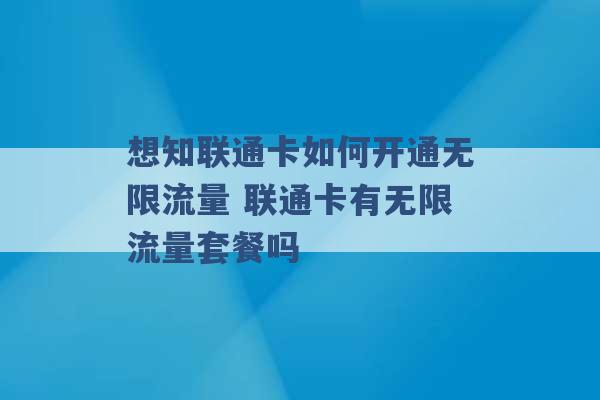 想知联通卡如何开通无限流量 联通卡有无限流量套餐吗